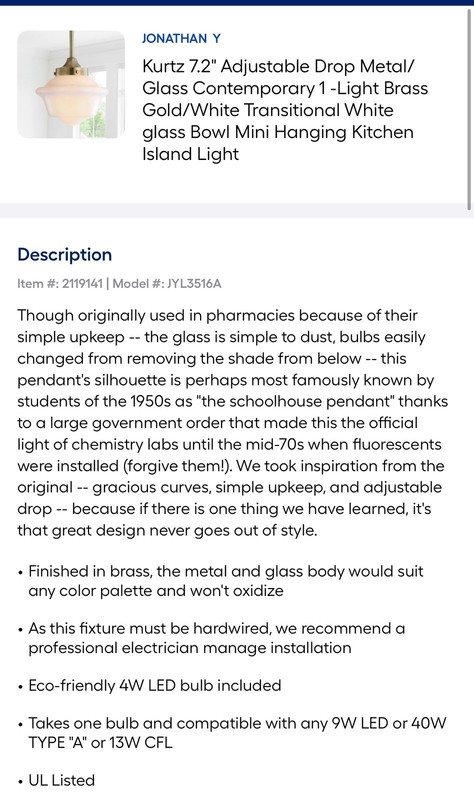 JONATHAN Y

Kurtz 7.2" Adjustable Drop Metal/ Glass Contemporary 1 -Light Brass Gold/White Transitional White glass Bowl Mini Hanging Kitchen Island Light

Description

Item #: 2119141 | Model #: JYL3516A

Though originally used in pharmacies because of their simple upkeep -- the glass is simple to dust, bulbs easily changed from removing the shade from below -- this pendant's silhouette is perhaps most famously known by students of the 1950s as "the schoolhouse pendant" thanks to a large government order that made this the official light of chemistry labs until the mid-70s when fluorescents were installed (forgive them!). We took inspiration from the original -- gracious curves, simple upkeep, and adjustable drop -- because if there is one thing we have learned, it's that great design never goes out of style.

• Finished in brass, the metal and glass body would suit any color palette and won't oxidize

• As this fixture must be hardwired, we recommend a professional electrician manage installation

• Eco-friendly 4W LED bulb included

• Takes one bulb and compatible with any 9W LED or 40W TYPE "A" or 13W CFL

• UL Listed